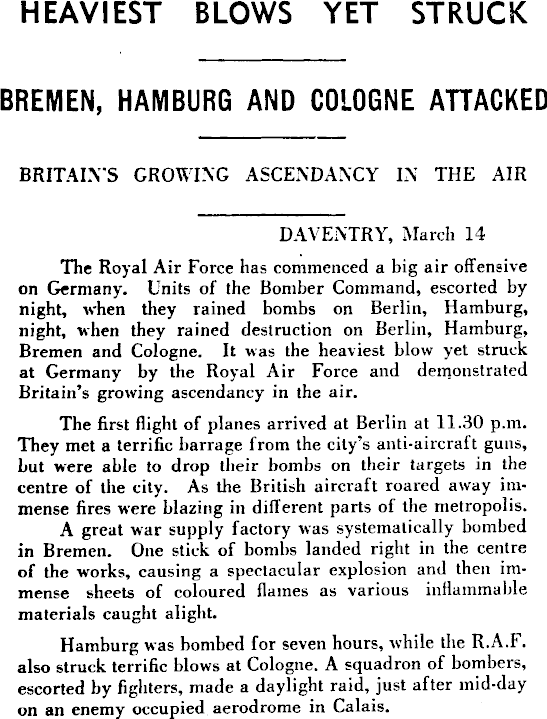 HEAVIEST BLOWS YET STRUCK

BREMEN, HAMBURG AND COLOGNE ATTACKED

BRITAIN'S GROWING ASCENDANCY IN THE AIR

DAVENTRY, March 14

The Royal Air Force has commenced a big air offensive on Germany. Units of the Bomber Command, escorted by night, when they rained bombs on Berlin, Hamburg, night, when they rained destruction on Berlin, Hamburg, Bremen and Cologne. It was the heaviest blow yet struck at Germany by the Royal Air Force and demonstrated Britain's growing ascendancy in the air.

The first flight of planes arrived at Berlin at 11.30 p.m. They met a terrific barrage from the city's anti-aircraft guns, but were able to drop their bombs on their targets in the centre of the city. As the British aircraft roared away immense fires were blazing in different parts of the metropolis.

A great war supply factory was systematically bombed in Bremen. One stick of bombs landed right in the centre of the works, causing a spectacular explosion and then immense sheets of coloured flames as various inflammable materials caught alight.

Hamburg was bombed for seven hours, while the R.A.F. also struck terrific blows at Cologne. A squadron of bombers, escorted by fighters, made a daylight raid, just after mid-day on an enemy occupied aerodrome in Calais.